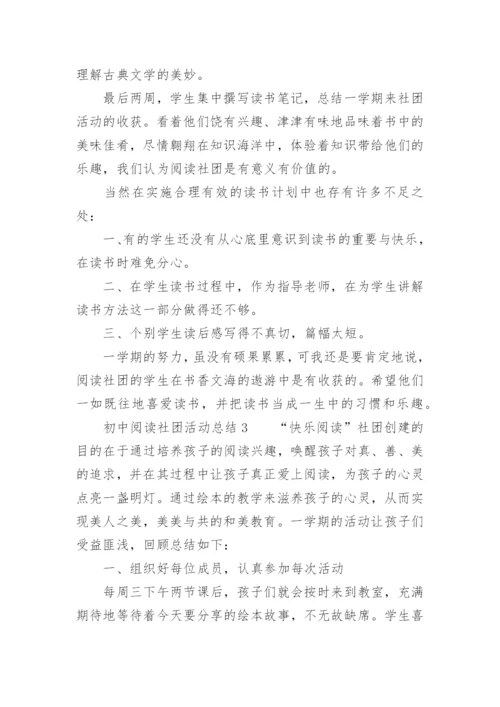 理解古典文学的美妙。

最后两周，学生集中撰写读书笔记，总结一学期来社团活动的收获。看着他们饶有兴趣、津津有味地品味着书中的美味佳肴，尽情翱翔在知识海洋中，体验着知识带给他们的乐趣，我们认为阅读社团是有意义有价值的。

当然在实施合理有效的读书计划中也存有许多不足之处：

一、有的学生还没有从心底里意识到读书的重要与快乐，在读书时难免分心。

二、在学生读书过程中，作为指导老师，在为学生讲解读书方法这一部分做得还不够。

三、个别学生读后感写得不真切，篇幅太短。

一学期的努力，虽没有硕果累累，可我还是要肯定地说，阅读社团的学生在书香文海的遨游中是有收获的。希望他们一如既往地喜爱读书，并把读书当成一生中的习惯和乐趣。

初中阅读社团活动总结 3　　“快乐阅读”社团创建的目的在于通过培养孩子的阅读兴趣，唤醒孩子对真、善、美的追求，并在其过程中让孩子真正爱上阅读，为孩子的心灵点亮一盏明灯。通过绘本的教学来滋养孩子的心灵，从而实现美人之美，美美与共的和美教育。一学期的活动让孩子们受益匪浅，回顾总结如下：

一、组织好每位成员，认真参加每次活动

每周三下午两节课后，孩子们就会按时来到教室，充满期待地等待着今天要分享的绘本故事，不无故缺席。学生喜